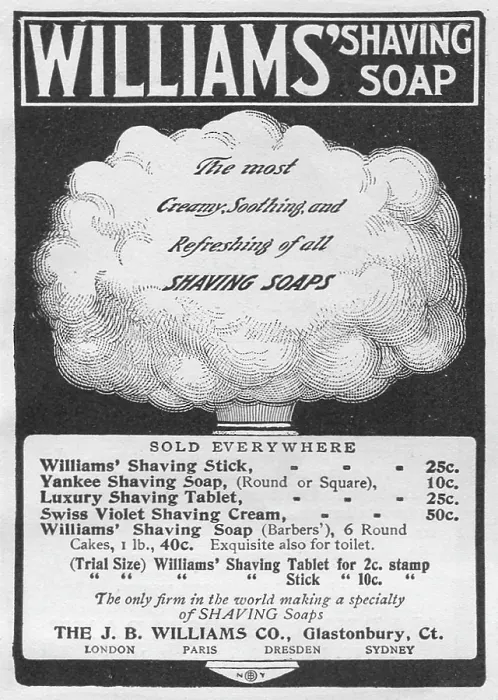 WILLIAMS' SHAVING SOAP

The most Creamy, Soothing, and Refreshing of all SHAVING SOAPS

SOLD EVERYWHERE

Williams' Shaving Stick, - - - 25c.
Yankee Shaving Soap, (Round or Square), 10c.
Luxury Shaving Tablet, - - - 25c.
Swiss Violet Shaving Cream, - - 50c.
Williams' Shaving Soap (Barbers'), 6 Round Cakes, 1 lb., 40c. Exquisite also for toilet.

(Trial Size) Williams' Shaving Tablet for 2c. stamp
" " " " Stick " 10c. "

The only firm in the world making a specialty of SHAVING Soaps

THE J. B. WILLIAMS CO., Glastonbury, Ct.
LONDON PARIS DRESDEN SYDNEY

N Y